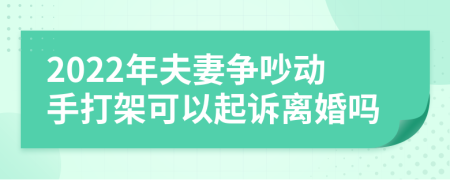 2022年夫妻争吵动手打架可以起诉离婚吗